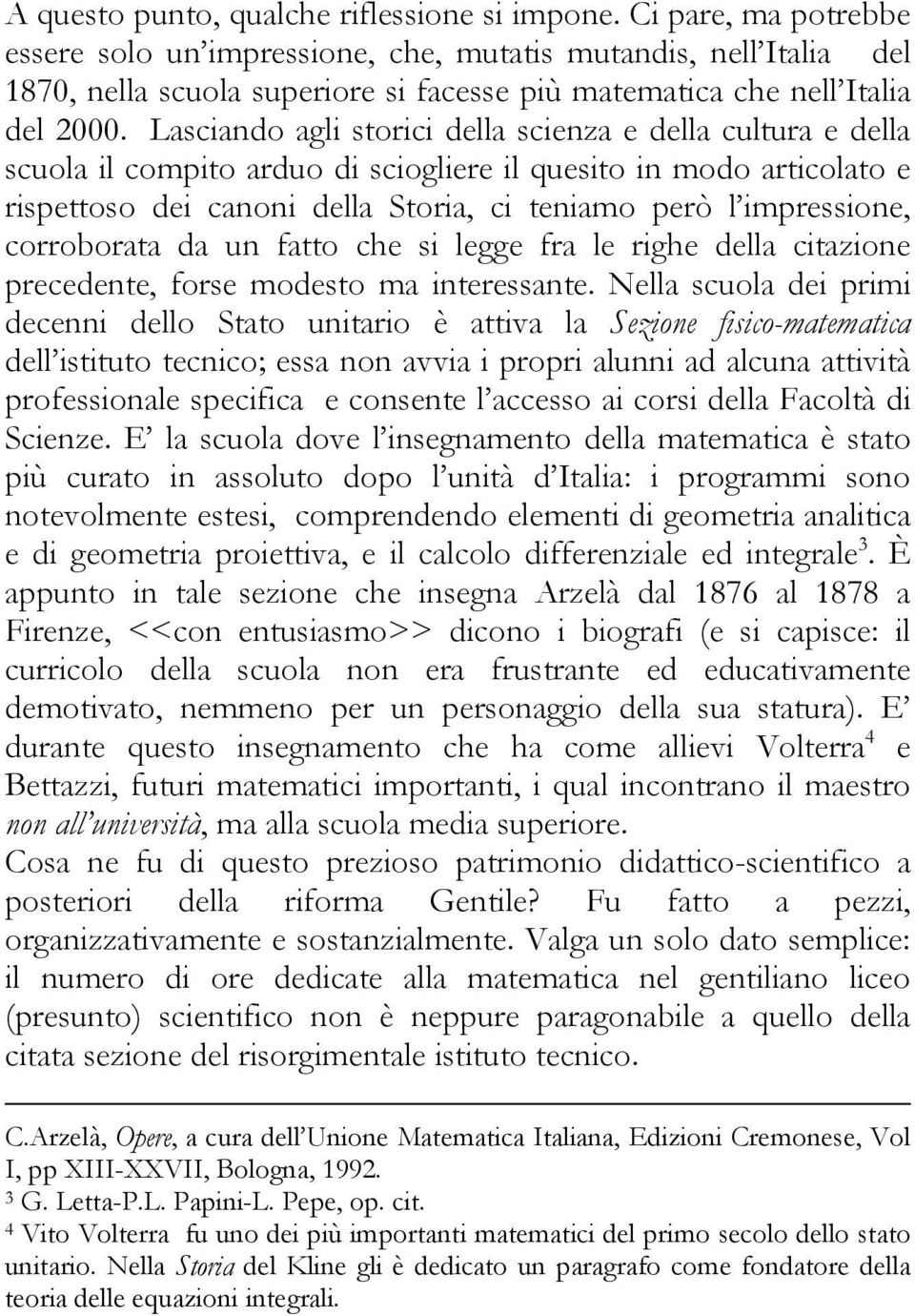 A questo punto, qualche riflessione si impone. Ci pare, ma potrebbe essere solo un'impressione, che, mutatis mutandis, nell'Italia del 1870, nella scuola superiore si facesse più matematica che nell'Italia del 2000. Lasciando agli storici della scienza e della cultura e della scuola il compito arduo di sciogliere il quesito in modo articolato e rispettoso dei canoni della Storia, ci teniamo però l'impressione, corroborata da un fatto che si legge fra le righe della citazione precedente, forse modesto ma interessante. Nella scuola dei primi decenni dello Stato unitario è attiva la Sezione fisico-matematica dell'istituto tecnico; essa non avvia i propri alunni ad alcuna attività professionale specifica e consente l'accesso ai corsi della Facoltà di Scienze. E' la scuola dove l'insegnamento della matematica è stato più curato in assoluto dopo l'unità d'Italia: i programmi sono notevolmente estesi, comprendendo elementi di geometria analitica e di geometria proiettiva, e il calcolo differenziale ed integrale$^3$. È appunto in tale sezione che insegna Arzelà dal 1876 al 1878 a Firenze, <<con entusiasmo>> dicono i biografi (e si capisce: il curricolo della scuola non era frustrante ed educativamente demotivato, nemmeno per un personaggio della sua statura). E' durante questo insegnamento che ha come allievi Volterra$^4$ e Bettazzi, futuri matematici importanti, i qual incontrano il maestro non all'università, ma alla scuola media superiore.
Cosa ne fu di questo prezioso patrimonio didattico-scientifico a posteriori della riforma Gentile? Fu fatto a pezzi, organizzativamente e sostanzialmente. Valga un solo dato semplice: il numero di ore dedicate alla matematica nel gentiliano liceo (presunto) scientifico non è neppure paragonabile a quello della citata sezione del risorgimentale istituto tecnico.

C.Arzelà, Opere, a cura dell'Unione Matematica Italiana, Edizioni Cremonese, Vol I, pp XIII-XXVII, Bologna, 1992.
$^3$ G. Letta-P.L. Papini-L. Pepe, op. cit.
$^4$ Vito Volterra fu uno dei più importanti matematici del primo secolo dello stato unitario. Nella Storia del Kline gli è dedicato un paragrafo come fondatore della teoria delle equazioni integrali.